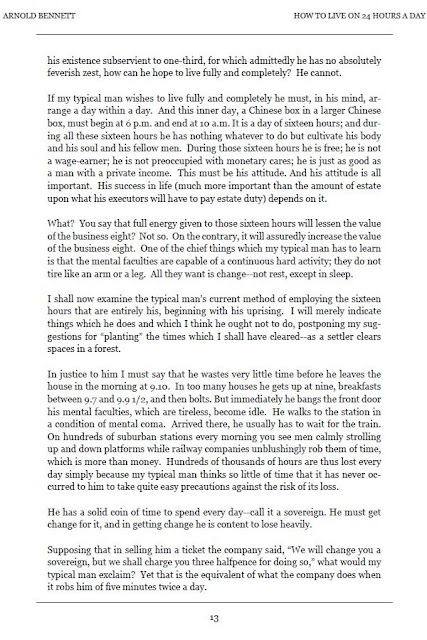 ARNOLD BENNETT

HOW TO LIVE ON 24 HOURS A DAY

his existence subservient to one-third, for which admittedly he has no absolutely feverish zest, how can he hope to live fully and completely? He cannot.

If my typical man wishes to live fully and completely he must, in his mind, arrange a day within a day. And this inner day, a Chinese box in a larger Chinese box, must begin at 6 p.m. and end at 10 a.m. It is a day of sixteen hours; and during all these sixteen hours he has nothing whatever to do but cultivate his body and his soul and his fellow men. During those sixteen hours he is free; he is not a wage-earner; he is not preoccupied with monetary cares; he is just as good as a man with a private income. This must be his attitude. And his attitude is all important. His success in life (much more important than the amount of estate upon what his executors will have to pay estate duty) depends on it.

What? You say that full energy given to those sixteen hours will lessen the value of the business eight? Not so. On the contrary, it will assuredly increase the value of the business eight. One of the chief things which my typical man has to learn is that the mental faculties are capable of a continuous hard activity; they do not tire like an arm or a leg. All they want is change--not rest, except in sleep.

I shall now examine the typical man's current method of employing the sixteen hours that are entirely his, beginning with his uprising. I will merely indicate things which he does and which I think he ought not to do, postponing my suggestions for "planting" the times which I shall have cleared--as a settler clears spaces in a forest.

In justice to him I must say that he wastes very little time before he leaves the house in the morning at 9.10. In too many houses he gets up at nine, breakfasts between 9.7 and 9.9 1/2, and then bolts. But immediately he bangs the front door his mental faculties, which are tireless, become idle. He walks to the station in a condition of mental coma. Arrived there, he usually has to wait for the train. On hundreds of suburban stations every morning you see men calmly strolling up and down platforms while railway companies unblushingly rob them of time, which is more than money. Hundreds of thousands of hours are thus lost every day simply because my typical man thinks so little of time that it has never occurred to him to take quite easy precautions against the risk of its loss.

He has a solid coin of time to spend every day--call it a sovereign. He must get change for it, and in getting change he is content to lose heavily.

Supposing that in selling him a ticket the company said, "We will change you a sovereign, but we shall charge you three halfpence for doing so," what would my typical man exclaim? Yet that is the equivalent of what the company does when it robs him of five minutes twice a day.

13